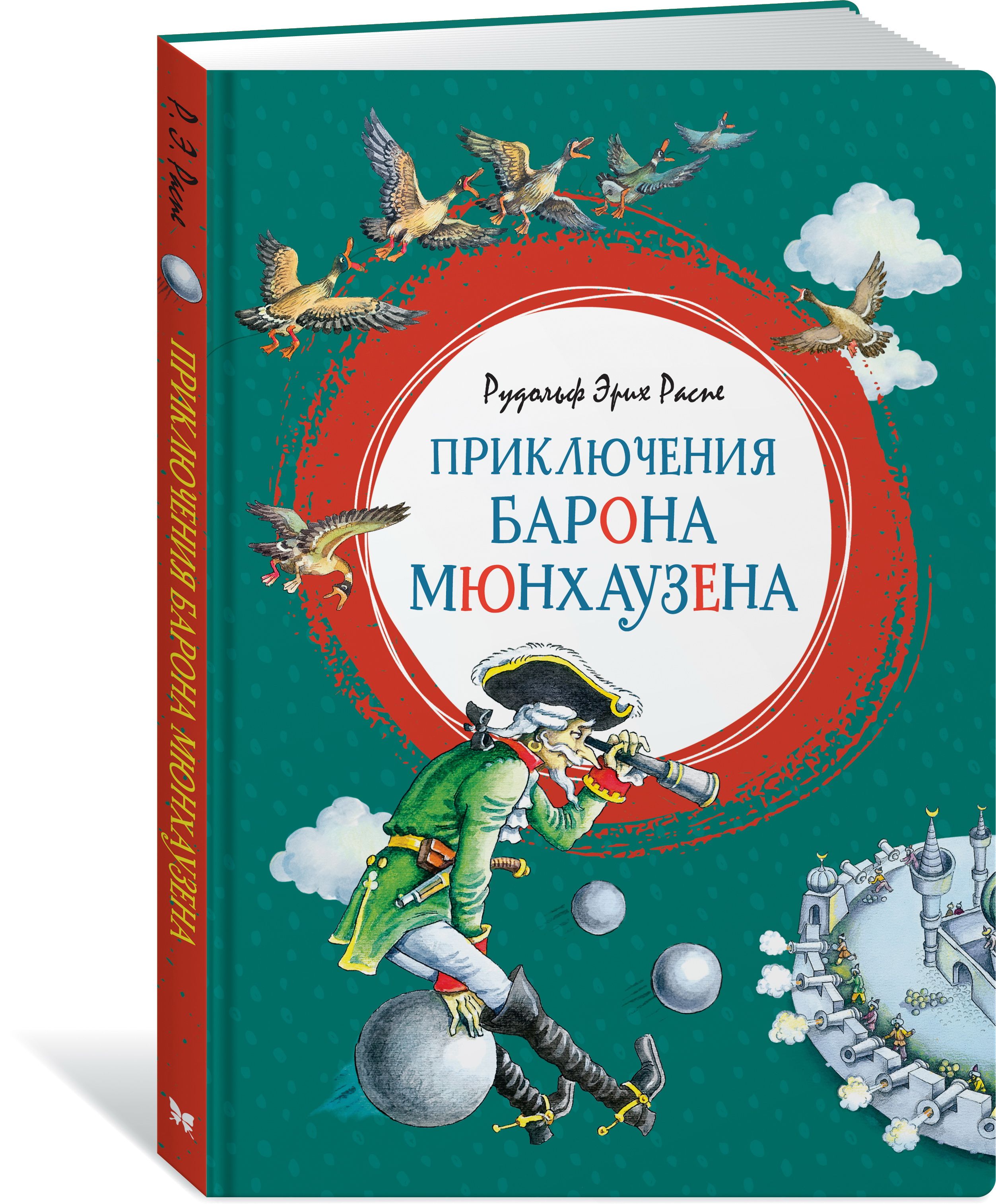 Р. Э. Распе

ПРИКЛЮЧЕНИЯ БАРОНА МЮНХАУЗЕНА

Рудольф Эрих Распе

ПРИКЛЮЧЕНИЯ БАРОНА МЮНХАУЗЕНА